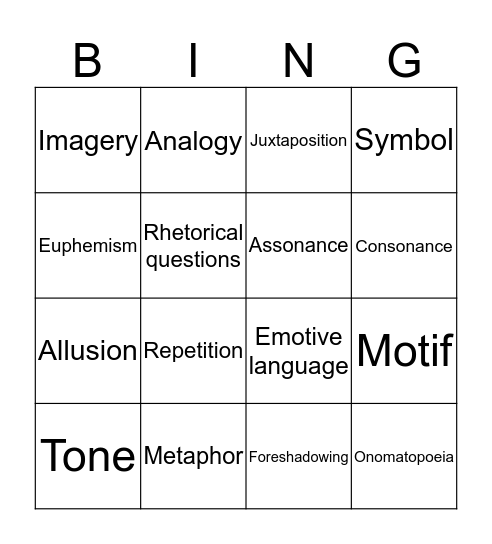 | B | I | N | G |
|---|---|---|---|
| Imagery | Analogy | Juxtaposition | Symbol |
| Euphemism | Rhetorical questions | Assonance | Consonance |
| Allusion | Repetition | Emotive language | Motif |
| Tone | Metaphor | Foreshadowing | Onomatopoeia |